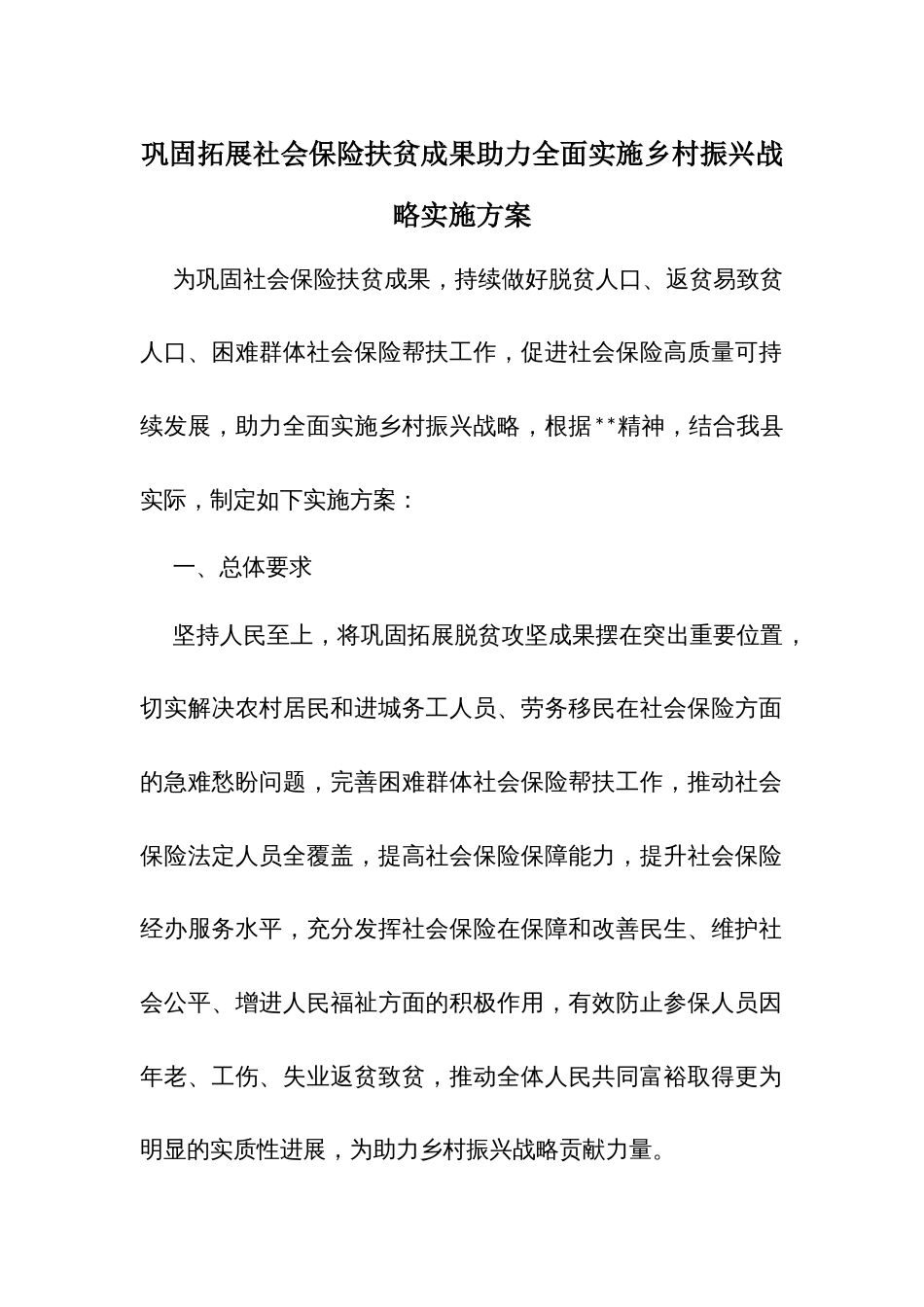 巩固拓展社会保险扶贫成果助力全面实施乡村振兴战略实施方案

为巩固社会保险扶贫成果，持续做好脱贫人口、返贫易致贫人口、困难群体社会保险帮扶工作，促进社会保险高质量可持续发展，助力全面实施乡村振兴战略，根据**精神，结合我县实际，制定如下实施方案：

一、总体要求

坚持人民至上，将巩固拓展脱贫攻坚成果摆在突出重要位置，切实解决农村居民和进城务工人员、劳务移民在社会保险方面的急难愁盼问题，完善困难群体社会保险帮扶工作，推动社会保险法定人员全覆盖，提高社会保险保障能力，提升社会保险经办服务水平，充分发挥社会保险在保障和改善民生、维护社会公平、增进人民福祉方面的积极作用，有效防止参保人员因年老、工伤、失业返贫致贫，推动全体人民共同富裕取得更为明显的实质性进展，为助力乡村振兴战略贡献力量。